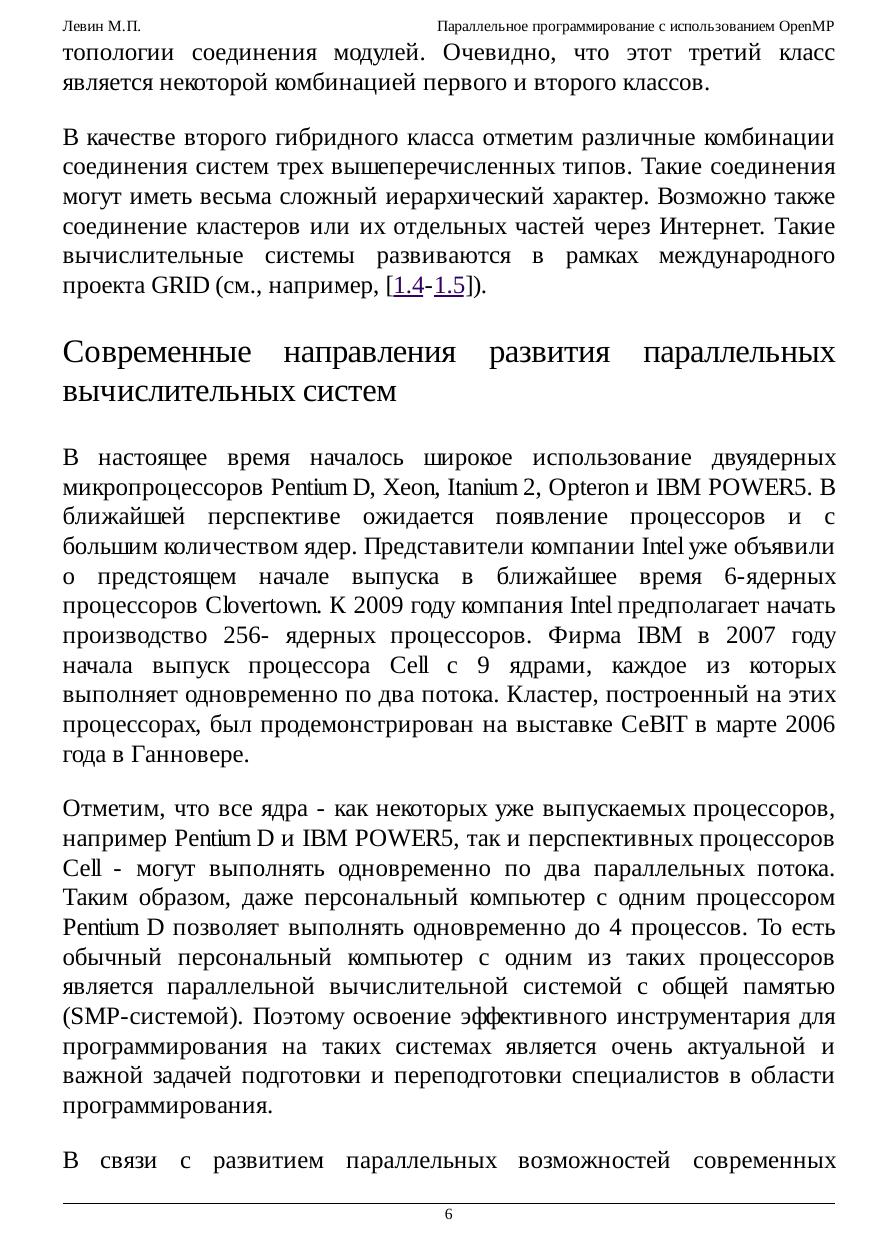 Левин М.П. Параллельное программирование с использованием OpenMP

топологии соединения модулей. Очевидно, что этот третий класс является некоторой комбинацией первого и второго классов.

В качестве второго гибридного класса отметим различные комбинации соединения систем трех вышеперечисленных типов. Такие соединения могут иметь весьма сложный иерархический характер. Возможно также соединение кластеров или их отдельных частей через Интернет. Такие вычислительные системы развиваются в рамках международного проекта GRID (см., например, [1.4-1.5]).

Современные направления развития параллельных вычислительных систем

В настоящее время началось широкое использование двуядерных микропроцессоров Pentium D, Xeon, Itanium 2, Opteron и IBM POWER5. В ближайшей перспективе ожидается появление процессоров и с большим количеством ядер. Представители компании Intel уже объявили о предстоящем начале выпуска в ближайшее время 6-ядерных процессоров Clovertown. К 2009 году компания Intel предполагает начать производство 256- ядерных процессоров. Фирма IBM в 2007 году начала выпуск процессора Cell с 9 ядрами, каждое из которых выполняет одновременно по два потока. Кластер, построенный на этих процессорах, был продемонстрирован на выставке CeBIT в марте 2006 года в Ганновере.

Отметим, что все ядра - как некоторых уже выпускаемых процессоров, например Pentium D и IBM POWER5, так и перспективных процессоров Cell - могут выполнять одновременно по два параллельных потока. Таким образом, даже персональный компьютер с одним процессором Pentium D позволяет выполнять одновременно до 4 процессов. То есть обычный персональный компьютер с одним из таких процессоров является параллельной вычислительной системой с общей памятью (SMP-системой). Поэтому освоение эффективного инструментария для программирования на таких системах является очень актуальной и важной задачей подготовки и переподготовки специалистов в области программирования.

В связи с развитием параллельных возможностей современных

6